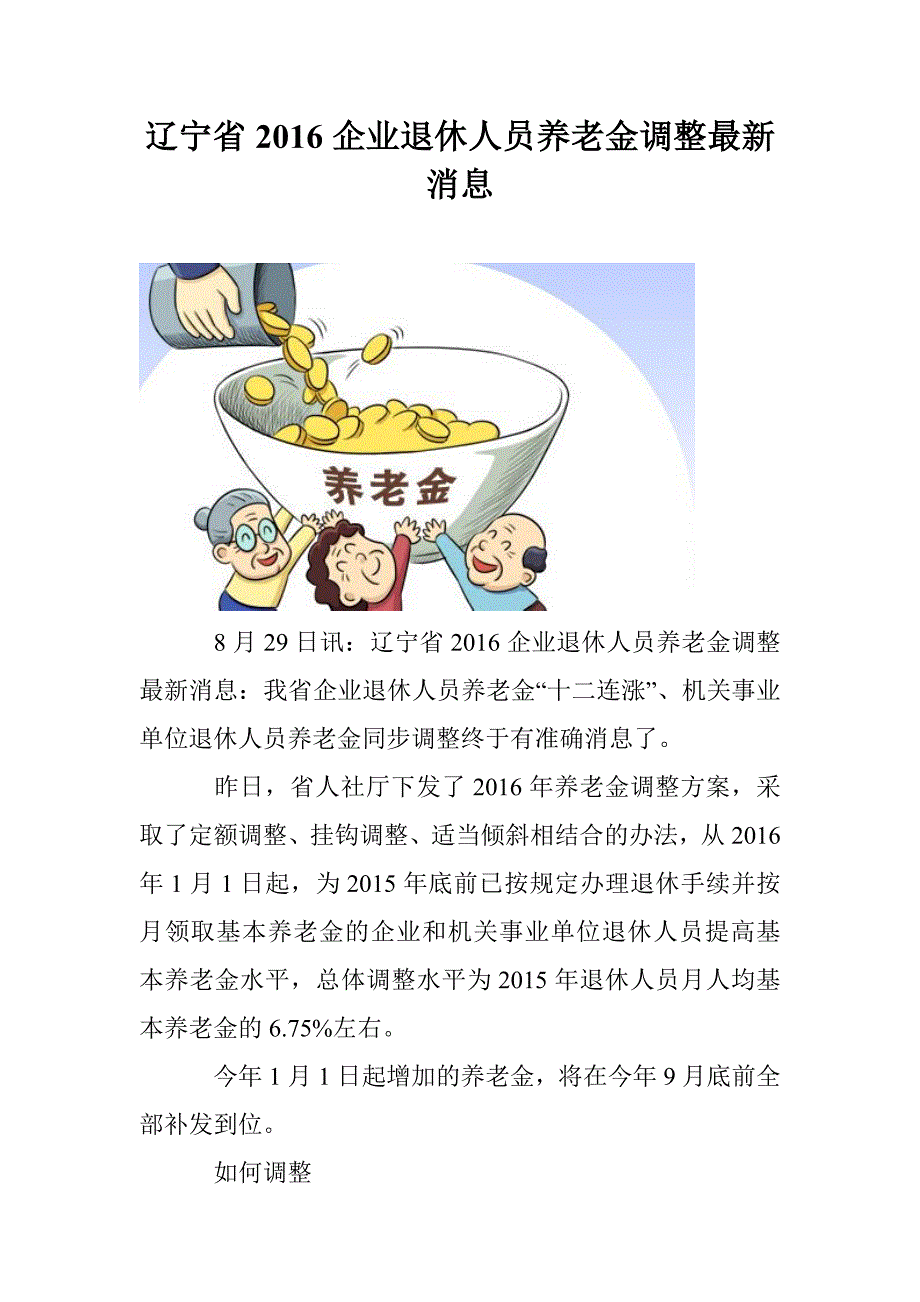 辽宁省2016企业退休人员养老金调整最新消息

养老金

8月29日讯：辽宁省2016企业退休人员养老金调整最新消息：我省企业退休人员养老金“十二连涨”、机关事业单位退休人员养老金同步调整终于有准确消息了。

昨日，省人社厅下发了2016年养老金调整方案，采取了定额调整、挂钩调整、适当倾斜相结合的办法，从2016年1月1日起，为2015年底前已按规定办理退休手续并按月领取基本养老金的企业和机关事业单位退休人员提高基本养老金水平，总体调整水平为2015年退休人员月人均基本养老金的6.75%左右。

今年1月1日起增加的养老金，将在今年9月底前全部补发到位。

如何调整